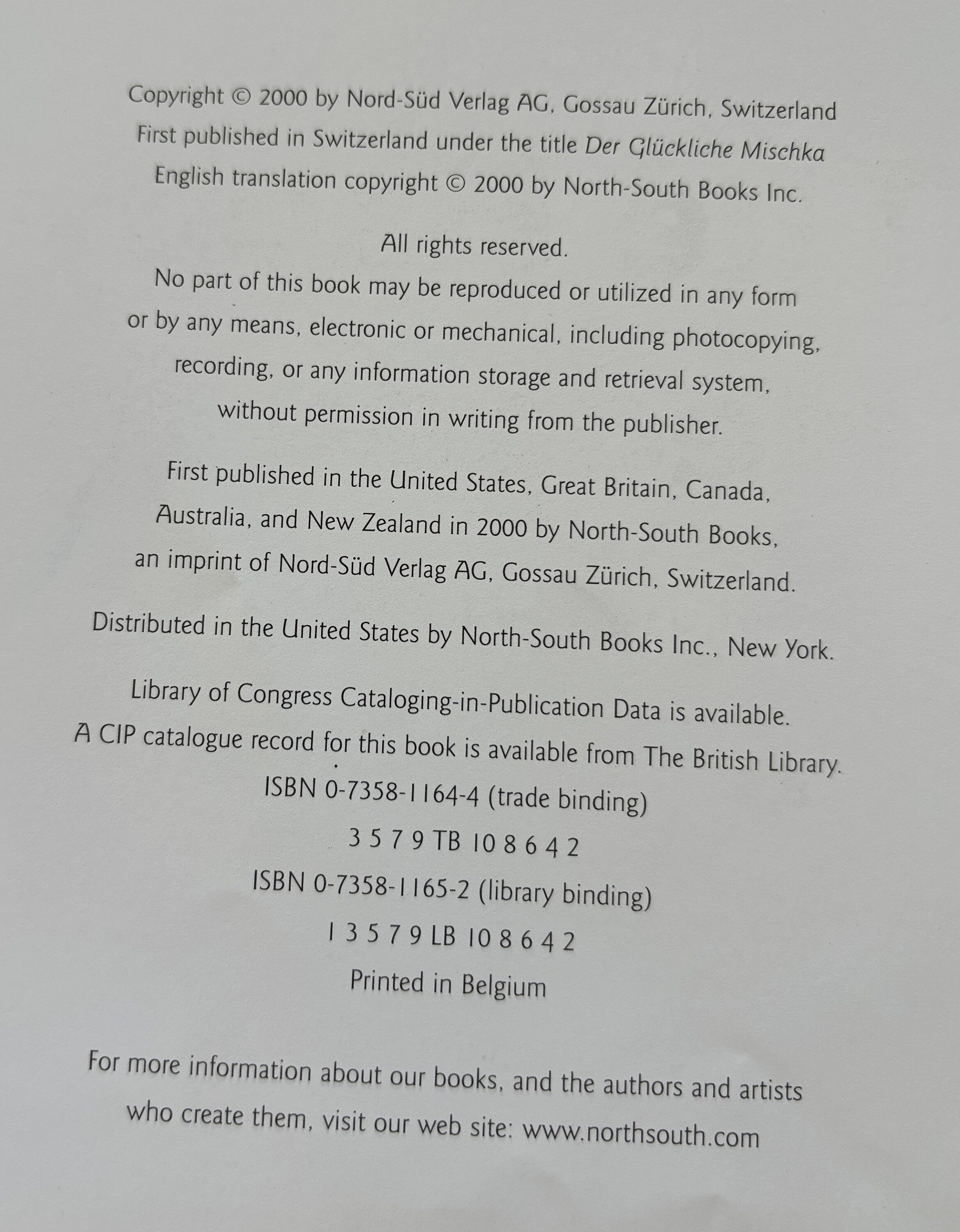 Copyright © 2000 by Nord-Süd Verlag AG, Gossau Zürich, Switzerland
First published in Switzerland under the title Der Glückliche Mischka
English translation copyright © 2000 by North-South Books Inc.

All rights reserved.
No part of this book may be reproduced or utilized in any form or by any means, electronic or mechanical, including photocopying, recording, or any information storage and retrieval system, without permission in writing from the publisher.

First published in the United States, Great Britain, Canada, Australia, and New Zealand in 2000 by North-South Books, an imprint of Nord-Süd Verlag AG, Gossau Zürich, Switzerland.

Distributed in the United States by North-South Books Inc., New York.

Library of Congress Cataloging-in-Publication Data is available.
A CIP catalogue record for this book is available from The British Library.
ISBN 0-7358-1164-4 (trade binding)
3 5 7 9 TB 10 8 6 4 2
ISBN 0-7358-1165-2 (library binding)
1 3 5 7 9 LB 10 8 6 4 2
Printed in Belgium

For more information about our books, and the authors and artists who create them, visit our web site: www.northsouth.com